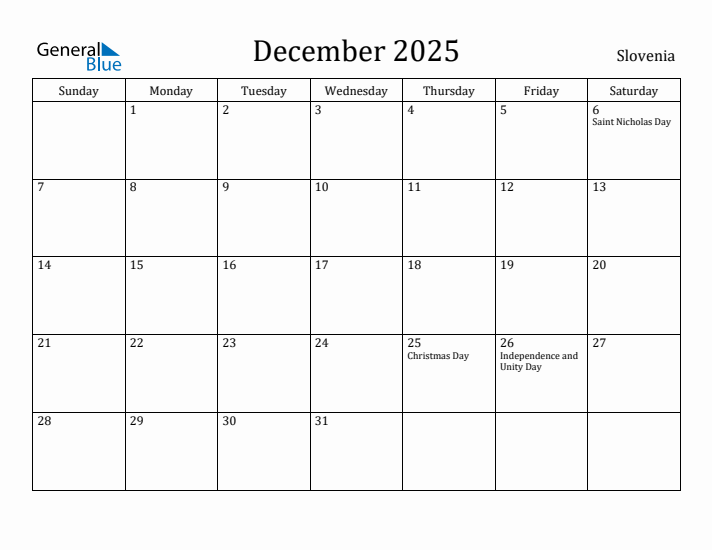 General Blue

December 2025

Slovenia

| Sunday | Monday | Tuesday | Wednesday | Thursday | Friday | Saturday |
|---|---|---|---|---|---|---|
| | 1 | 2 | 3 | 4 | 5 | 6 Saint Nicholas Day |
| 7 | 8 | 9 | 10 | 11 | 12 | 13 |
| 14 | 15 | 16 | 17 | 18 | 19 | 20 |
| 21 | 22 | 23 | 24 | 25 Christmas Day | 26 Independence and Unity Day | 27 |
| 28 | 29 | 30 | 31 | | | |